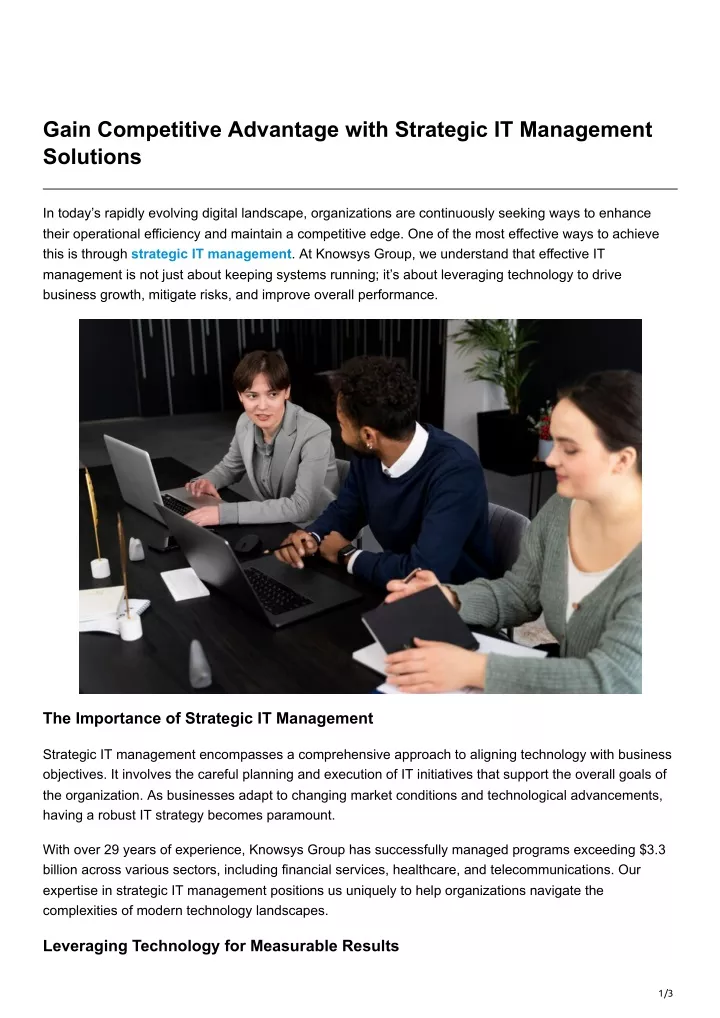 Gain Competitive Advantage with Strategic IT Management Solutions

In today's rapidly evolving digital landscape, organizations are continuously seeking ways to enhance their operational efficiency and maintain a competitive edge. One of the most effective ways to achieve this is through strategic IT management. At Knowsys Group, we understand that effective IT management is not just about keeping systems running; it's about leveraging technology to drive business growth, mitigate risks, and improve overall performance.

The Importance of Strategic IT Management

Strategic IT management encompasses a comprehensive approach to aligning technology with business objectives. It involves the careful planning and execution of IT initiatives that support the overall goals of the organization. As businesses adapt to changing market conditions and technological advancements, having a robust IT strategy becomes paramount.

With over 29 years of experience, Knowsys Group has successfully managed programs exceeding $3.3 billion across various sectors, including financial services, healthcare, and telecommunications. Our expertise in strategic IT management positions us uniquely to help organizations navigate the complexities of modern technology landscapes.

Leveraging Technology for Measurable Results

1/3